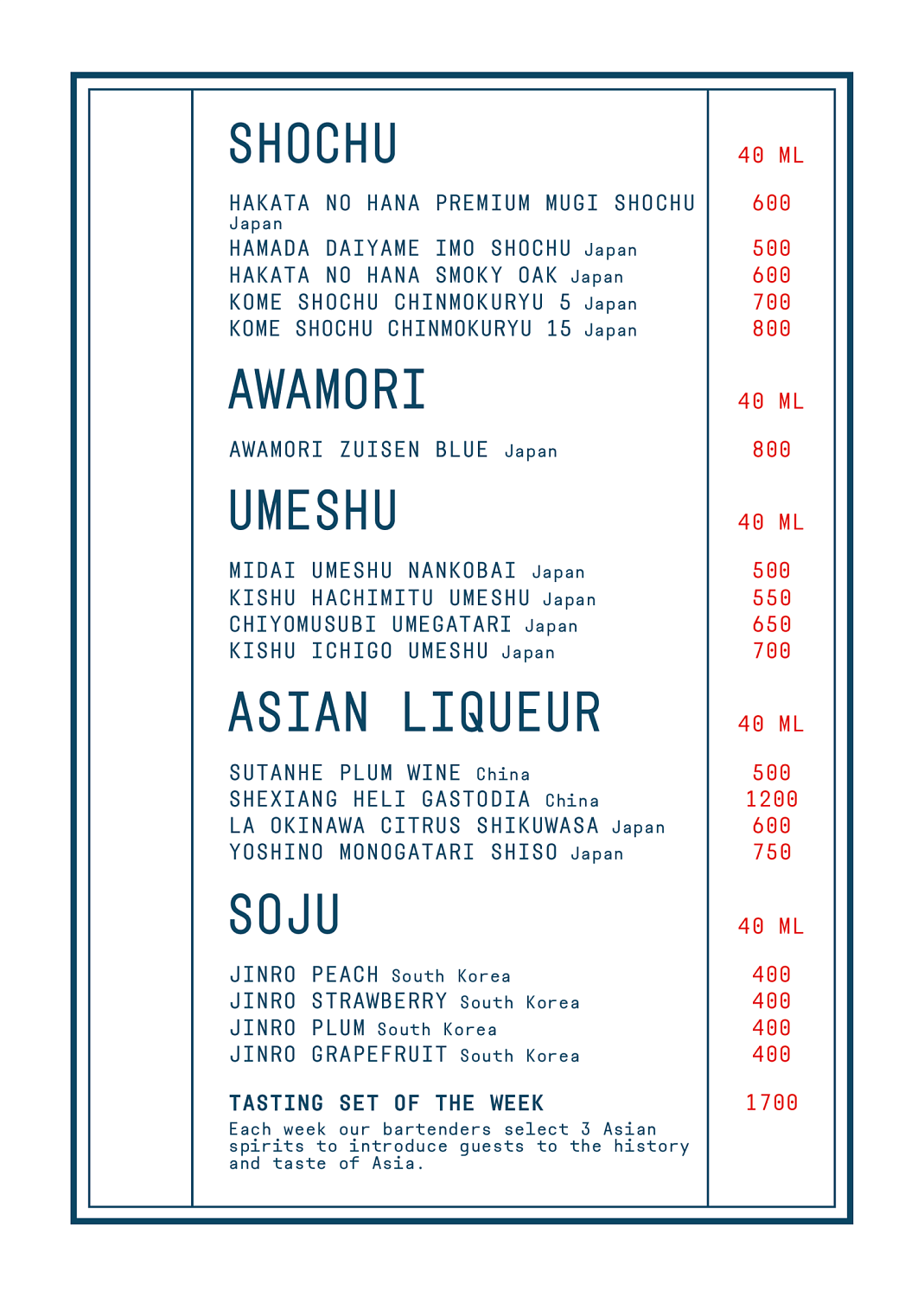 SHOCHU 40 ML

HAKATA NO HANA PREMIUM MUGI SHOCHU Japan 600
HAMADA DAIYAME IMO SHOCHU Japan 500
HAKATA NO HANA SMOKY OAK Japan 600
KOME SHOCHU CHINMOKURYU 5 Japan 700
KOME SHOCHU CHINMOKURYU 15 Japan 800

AWAMORI 40 ML

AWAMORI ZUISEN BLUE Japan 800

UMESHU 40 ML

MIDAI UMESHU NANKOBAI Japan 500
KISHU HACHIMITU UMESHU Japan 550
CHIYOMUSUBI UMEGATARI Japan 650
KISHU ICHIGO UMESHU Japan 700

ASIAN LIQUEUR 40 ML

SUTANHE PLUM WINE China 500
SHEXIANG HELI GASTODIA China 1200
LA OKINAWA CITRUS SHIKUWASA Japan 600
YOSHINO MONOGATARI SHISO Japan 750

SOJU 40 ML

JINRO PEACH South Korea 400
JINRO STRAWBERRY South Korea 400
JINRO PLUM South Korea 400
JINRO GRAPEFRUIT South Korea 400

TASTING SET OF THE WEEK 1700
Each week our bartenders select 3 Asian spirits to introduce guests to the history and taste of Asia.